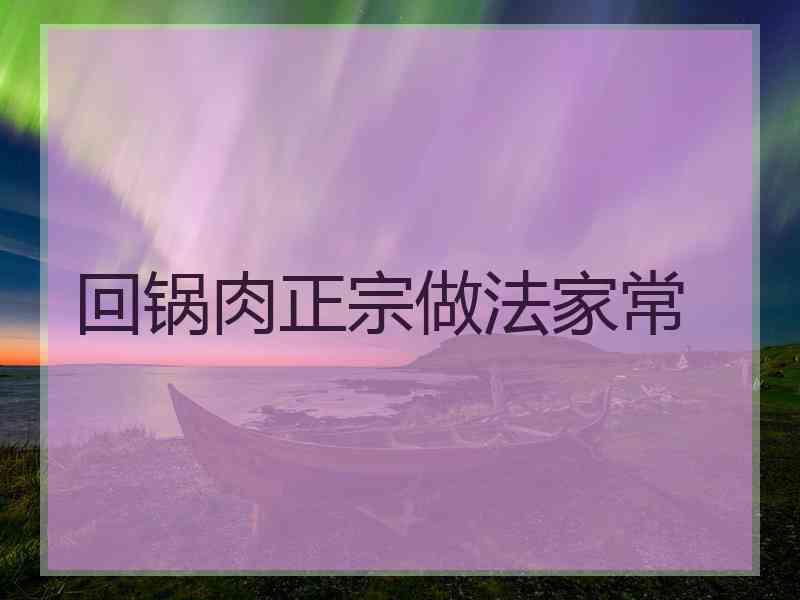 回锅肉正宗做法家常